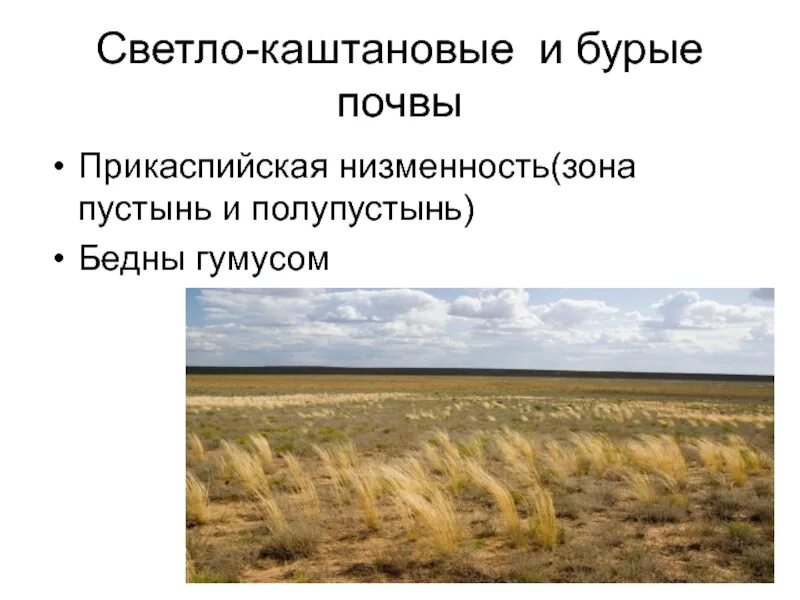 Светло-каштановые и бурые почвы

• Прикаспийская низменность(зона пустынь и полупустынь)
• Бедны гумусом